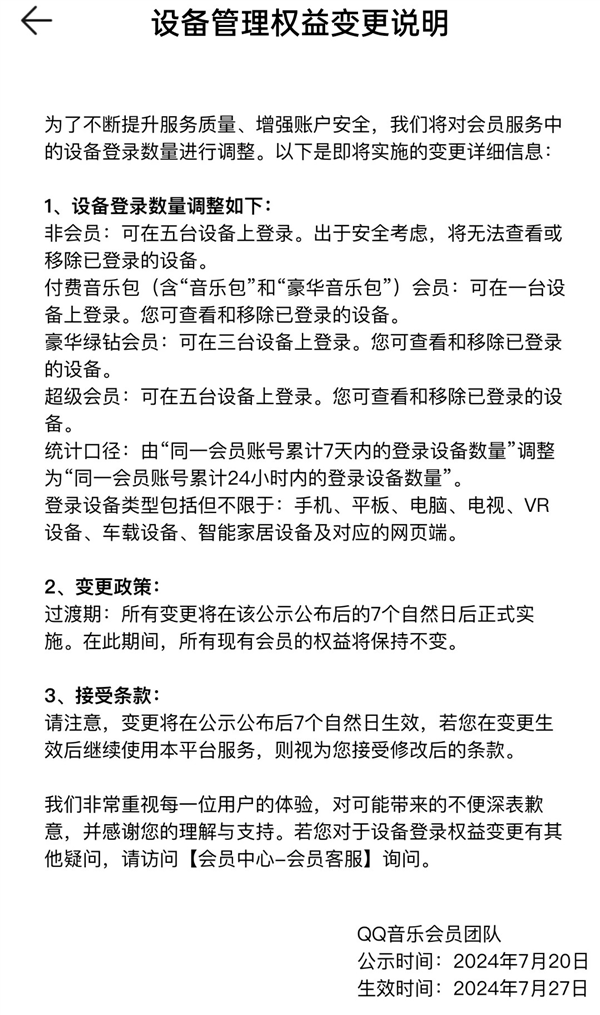 设备管理权益变更说明

为了不断提升服务质量、增强账户安全，我们将对会员服务中的设备登录数量进行调整。以下是即将实施的变更详细信息：

1、设备登录数量调整如下：
非会员：可在五台设备上登录。出于安全考虑，将无法查看或移除已登录的设备。
付费音乐包（含“音乐包”和“豪华音乐包”）会员：可在一台设备上登录。您可查看和移除已登录的设备。
豪华绿钻会员：可在三台设备上登录。您可查看和移除已登录的设备。
超级会员：可在五台设备上登录。您可查看和移除已登录的设备。
统计口径：由“同一会员账号累计7天内的登录设备数量”调整为“同一会员账号累计24小时内的登录设备数量”。
登录设备类型包括但不限于：手机、平板、电脑、电视、VR设备、车载设备、智能家居设备及对应的网页端。

2、变更政策：
过渡期：所有变更将在该公示公布后的7个自然日后正式实施。在此期间，所有现有会员的权益将保持不变。

3、接受条款：
请注意，变更将在公示公布后7个自然日生效，若您在变更生效后继续使用本平台服务，则视为您接受修改后的条款。

我们非常重视每一位用户的体验，对可能带来的不便深表歉意，并感谢您的理解与支持。若您对于设备登录权益变更有其他疑问，请访问【会员中心-会员客服】询问。

QQ音乐会员团队
公示时间：2024年7月20日
生效时间：2024年7月27日